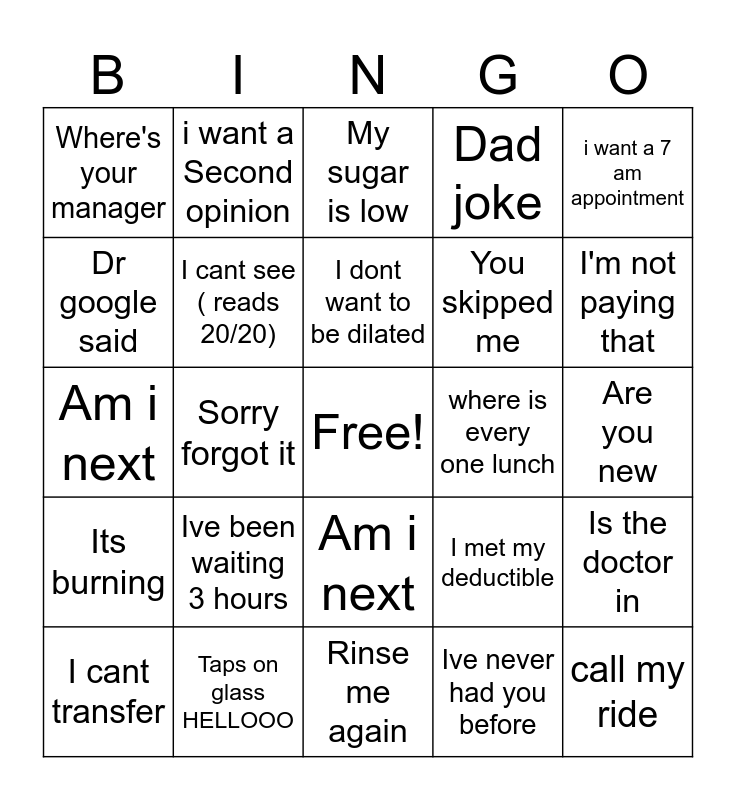 | B | I | N | G | O |
|---|---|---|---|---|
| Where's your manager | i want a Second opinion | My sugar is low | Dad joke | i want a 7 am appointment |
| Dr google said | I cant see ( reads 20/20) | I dont want to be dilated | You skipped me | I'm not paying that |
| Am i next | Sorry forgot it | Free! | where is every one lunch | Are you new |
| Its burning | Ive been waiting 3 hours | Am i next | I met my deductible | Is the doctor in |
| I cant transfer | Taps on glass HELLOOO | Rinse me again | Ive never had you before | call my ride |